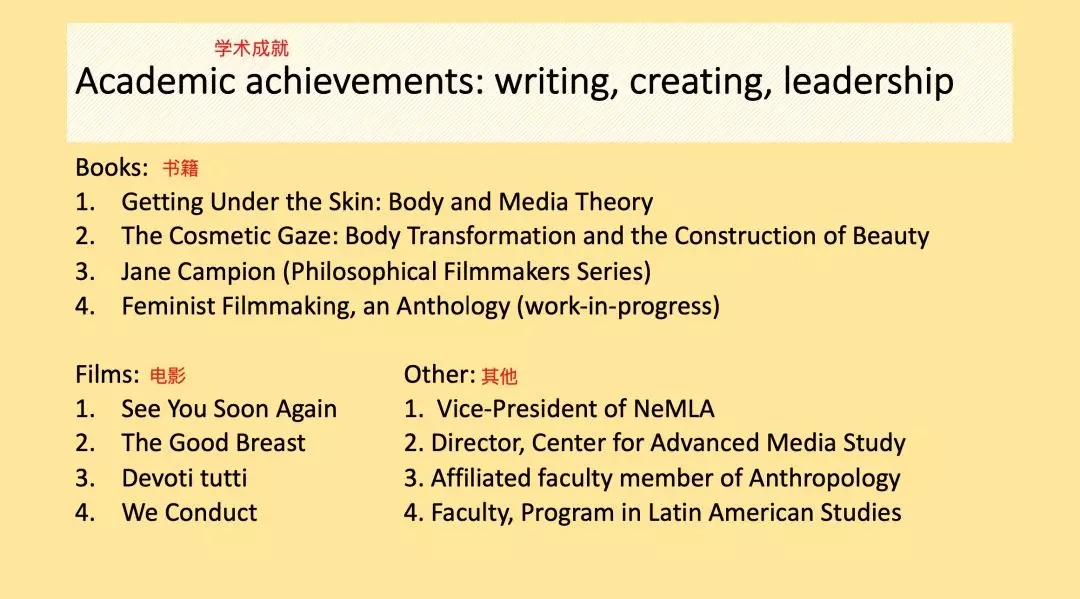 学术成就
Academic achievements: writing, creating, leadership

Books: 书籍
1. Getting Under the Skin: Body and Media Theory
2. The Cosmetic Gaze: Body Transformation and the Construction of Beauty
3. Jane Campion (Philosophical Filmmakers Series)
4. Feminist Filmmaking, an Anthology (work-in-progress)

Films: 电影
1. See You Soon Again
2. The Good Breast
3. Devoti tutti
4. We Conduct

Other: 其他
1. Vice-President of NeMLA
2. Director, Center for Advanced Media Study
3. Affiliated faculty member of Anthropology
4. Faculty, Program in Latin American Studies